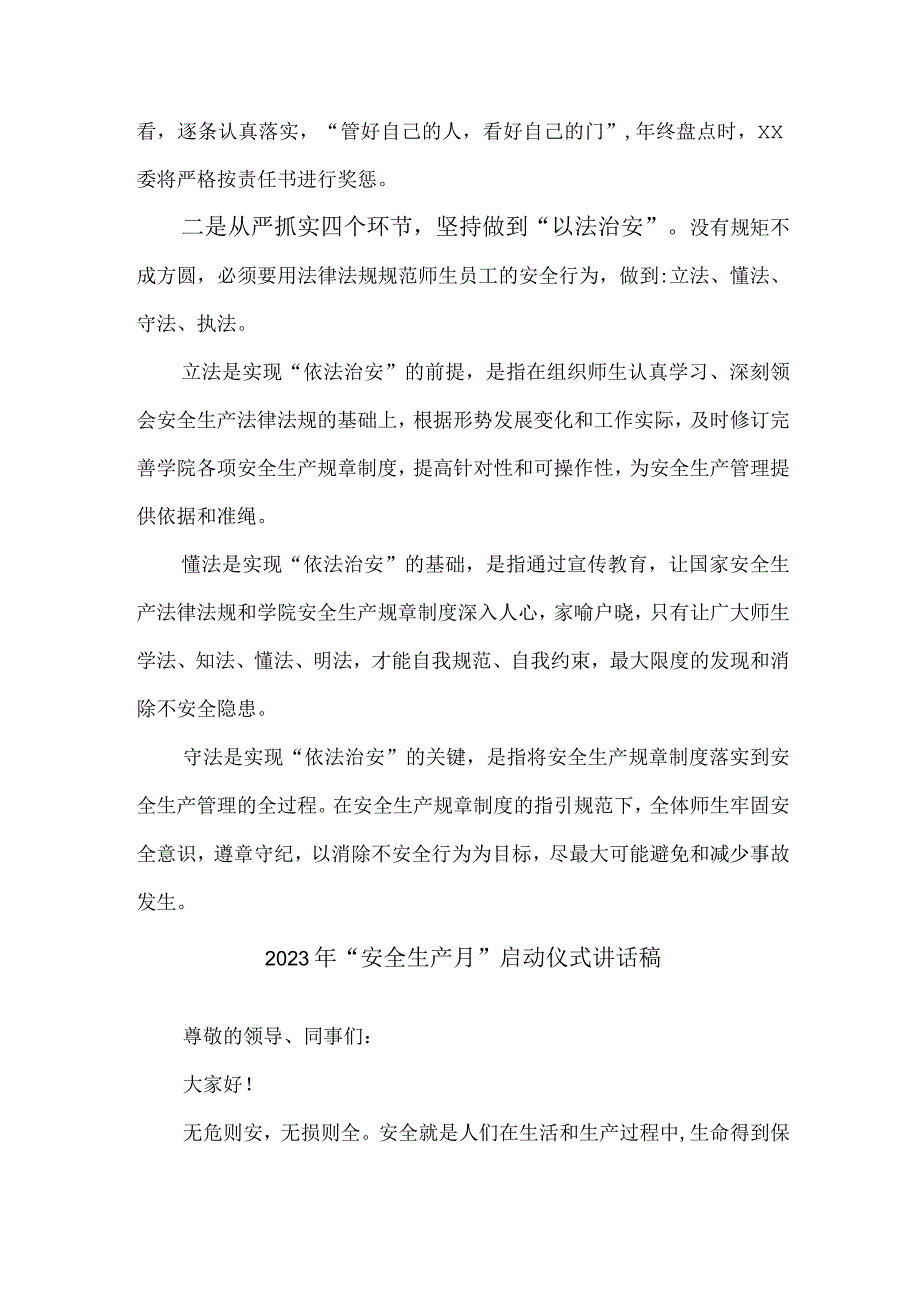 看，逐条认真落实，“管好自己的人，看好自己的门”，年终盘点时，XX委将严格按责任书进行奖惩。

二是从严抓实四个环节，坚持做到“以法治安”。没有规矩不成方圆，必须要用法律法规规范师生员工的安全行为，做到:立法、懂法、守法、执法。

立法是实现“依法治安”的前提，是指在组织师生认真学习、深刻领会安全生产法律法规的基础上，根据形势发展变化和工作实际，及时修订完善学院各项安全生产规章制度，提高针对性和可操作性，为安全生产管理提供依据和准绳。

懂法是实现“依法治安”的基础，是指通过宣传教育，让国家安全生产法律法规和学院安全生产规章制度深入人心，家喻户晓，只有让广大师生学法、知法、懂法、明法，才能自我规范、自我约束，最大限度的发现和消除不安全隐患。

守法是实现“依法治安”的关键，是指将安全生产规章制度落实到安全生产管理的全过程。在安全生产规章制度的指引规范下，全体师生牢固安全意识，遵章守纪，以消除不安全行为为目标，尽最大可能避免和减少事故发生。

2023年“安全生产月”启动仪式讲话稿

尊敬的领导、同事们:

大家好!

无危则安，无损则全。安全就是人们在生活和生产过程中,生命得到保